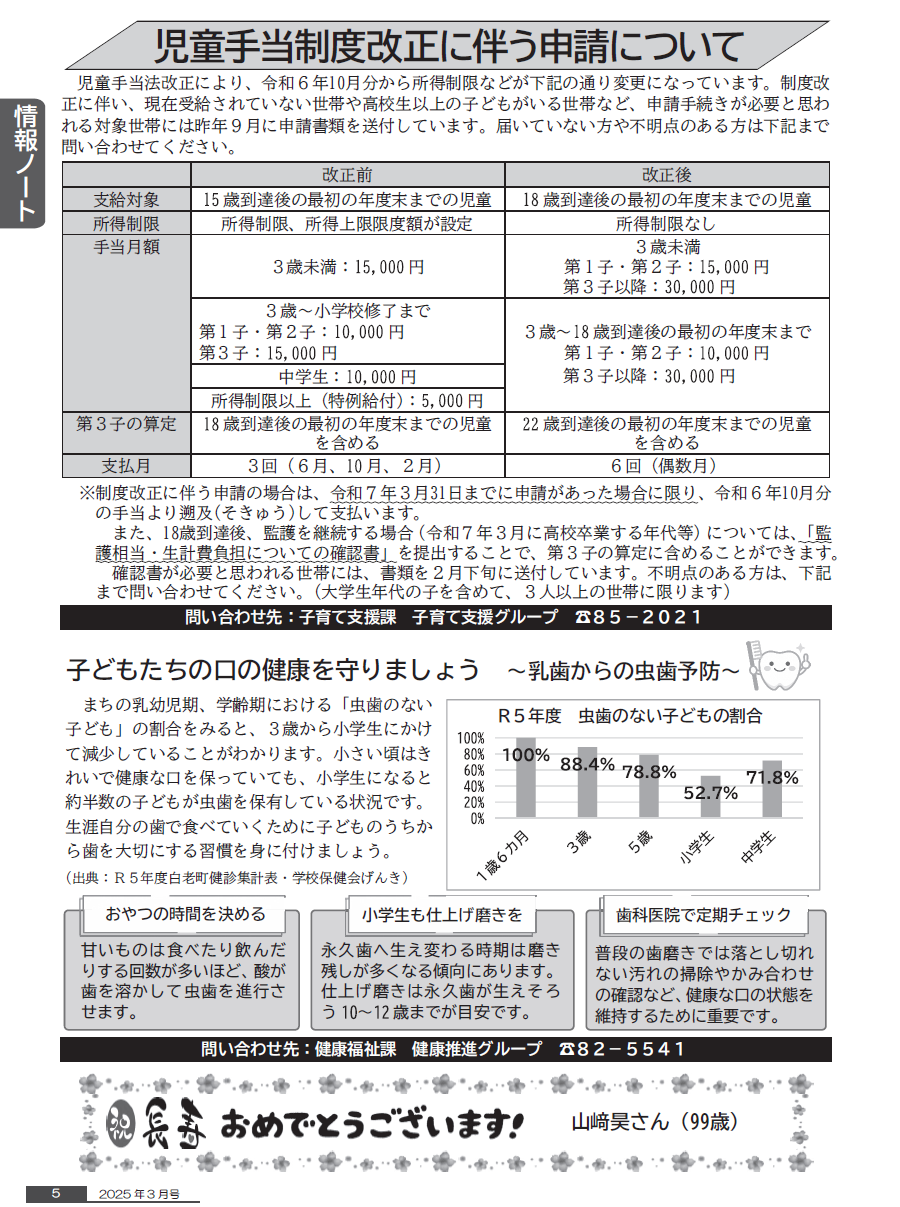 情報ノート

児童手当制度改正に伴う申請について

児童手当法改正により、令和６年10月分から所得制限などが下記の通り変更になっています。制度改正に伴い、現在受給されていない世帯や高校生以上の子どもがいる世帯など、申請手続きが必要と思われる対象世帯には昨年９月に申請書類を送付しています。届いていない方や不明点のある方は下記まで問い合わせてください。

| | 改正前 | 改正後 |
|---|---|---|
| 支給対象 | 15歳到達後の最初の年度末までの児童 | 18歳到達後の最初の年度末までの児童 |
| 所得制限 | 所得制限、所得上限限度額が設定 | 所得制限なし |
| 手当月額 | ３歳未満：15,000円 | ３歳未満 第１子・第２子：15,000円 第３子以降：30,000円 |
| | ３歳～小学校修了まで 第１子・第２子：10,000円 第３子：15,000円 | ３歳～18歳到達後の最初の年度末まで 第１子・第２子：10,000円 第３子以降：30,000円 |
| | 中学生：10,000円 | |
| | 所得制限以上（特例給付）：5,000円 | |
| 第３子の算定 | 18歳到達後の最初の年度末までの児童を含める | 22歳到達後の最初の年度末までの児童を含める |
| 支払月 | ３回（６月、10月、２月） | ６回（偶数月） |

※制度改正に伴う申請の場合は、令和７年３月31日までに申請があった場合に限り、令和６年10月分の手当より遡及(そきゅう)して支払います。
また、18歳到達後、監護を継続する場合（令和７年３月に高校卒業する年代等）については、「監護相当・生計費負担についての確認書」を提出することで、第３子の算定に含めることができます。
確認書が必要と思われる世帯には、書類を２月下旬に送付しています。不明点のある方は、下記まで問い合わせてください。（大学生年代の子を含めて、３人以上の世帯に限ります）

問い合わせ先：子育て支援課　子育て支援グループ　☎85－2021

子どもたちの口の健康を守りましょう　～乳歯からの虫歯予防～

まちの乳幼児期、学齢期における「虫歯のない子ども」の割合をみると、３歳から小学生にかけて減少していることがわかります。小さい頃はきれいで健康な口を保っていても、小学生になると約半数の子どもが虫歯を保有している状況です。生涯自分の歯で食べていくために子どものうちから歯を大切にする習慣を身に付けましょう。
（出典：Ｒ５年度白老町健診集計表・学校保健会げんき）

Ｒ５年度　虫歯のない子どもの割合
100%
80%
60%
40%
20%
0%
100%
88.4%
78.8%
52.7%
71.8%
１歳６カ月
３歳
５歳
小学生
中学生

おやつの時間を決める
甘いものは食べたり飲んだりする回数が多いほど、酸が歯を溶かして虫歯を進行させます。

小学生も仕上げ磨きを
永久歯へ生え変わる時期は磨き残しが多くなる傾向にあります。仕上げ磨きは永久歯が生えそろう10～12歳までが目安です。

歯科医院で定期チェック
普段の歯磨きでは落とし切れない汚れの掃除やかみ合わせの確認など、健康な口の状態を維持するために重要です。

問い合わせ先：健康福祉課　健康推進グループ　☎82－5541

祝 長寿 おめでとうございます!　山﨑昊さん（99歳）

5　2025年３月号